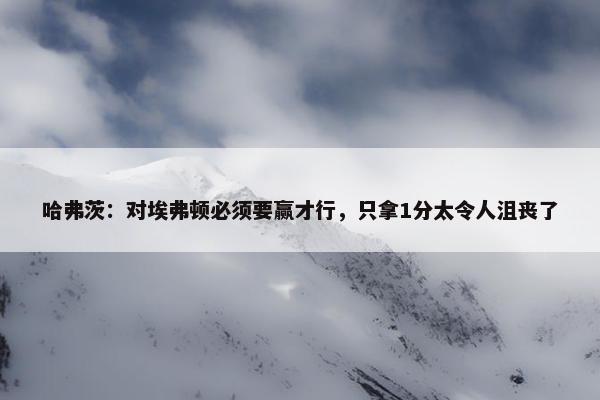 哈弗茨：对埃弗顿必须要赢才行，只拿1分太令人沮丧了